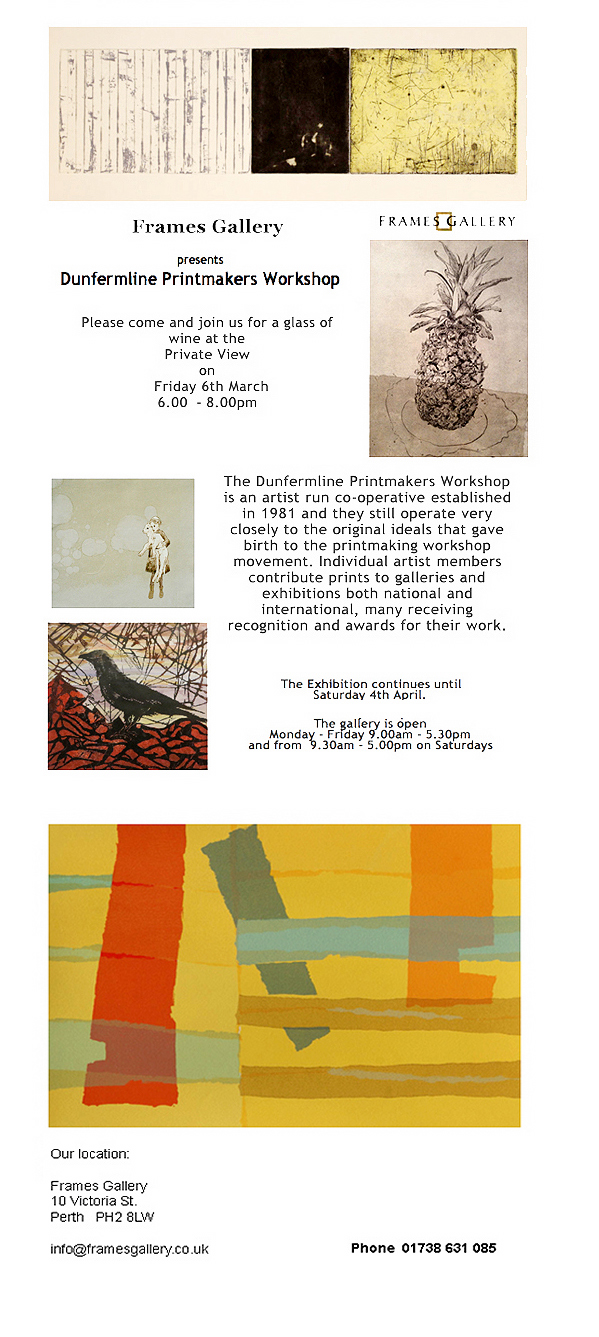 Frames Gallery

FRAMES GALLERY

presents

Dunfermline Printmakers Workshop

Please come and join us for a glass of wine at the Private View on Friday 6th March 6.00 - 8.00pm

The Dunfermline Printmakers Workshop is an artist run co-operative established in 1981 and they still operate very closely to the original ideals that gave birth to the printmaking workshop movement. Individual artist members contribute prints to galleries and exhibitions both national and international, many receiving recognition and awards for their work.

The Exhibition continues until Saturday 4th April.

The gallery is open
Monday - Friday 9.00am - 5.30pm
and from 9.30am - 5.00pm on Saturdays

Our location:

Frames Gallery
10 Victoria St.
Perth PH2 8LW

info@framesgallery.co.uk

Phone 01738 631 085